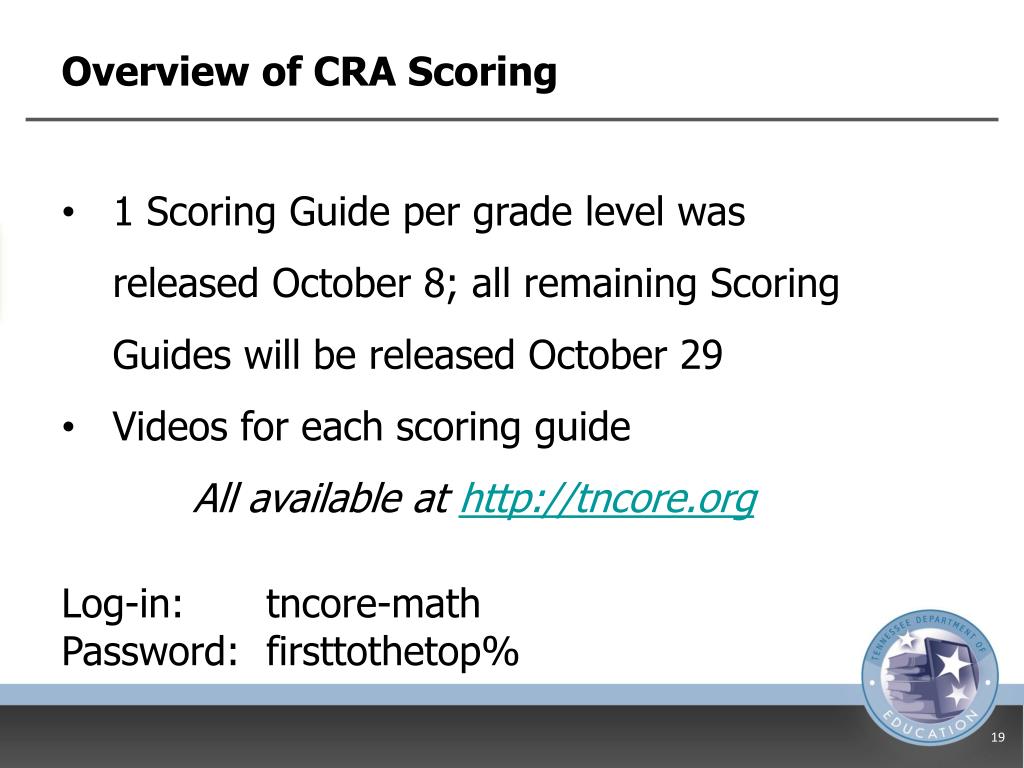 Overview of CRA Scoring

• 1 Scoring Guide per grade level was released October 8; all remaining Scoring Guides will be released October 29
• Videos for each scoring guide

All available at http://tncore.org

Log-in: tncore-math
Password: firsttothetop%

TENNESSEE DEPARTMENT OF EDUCATION

19